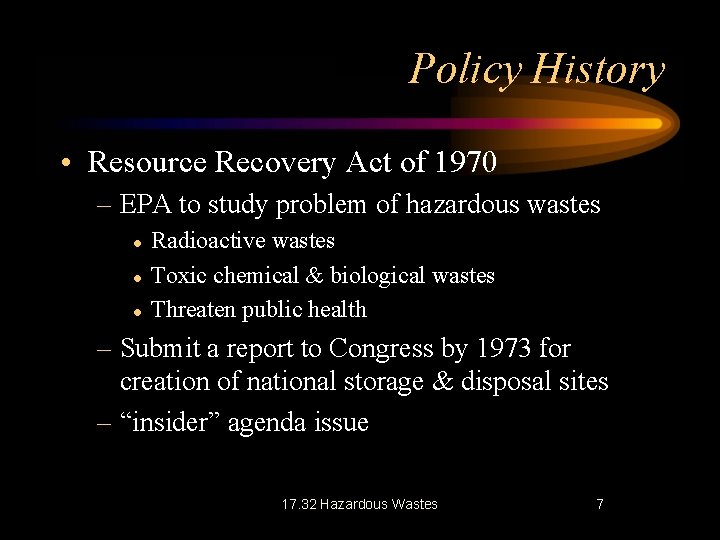 Policy History

• Resource Recovery Act of 1970
  – EPA to study problem of hazardous wastes
    • Radioactive wastes
    • Toxic chemical & biological wastes
    • Threaten public health
  – Submit a report to Congress by 1973 for creation of national storage & disposal sites
  – “insider” agenda issue

17.32 Hazardous Wastes

7